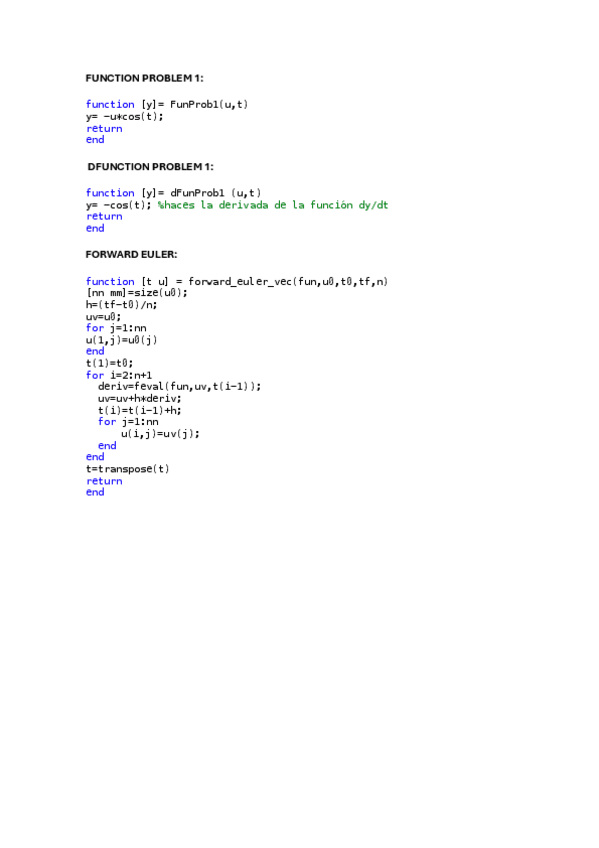 FUNCTION PROBLEM 1:

function [y]= FunProb1(u,t)
y= -u*cos(t);
return
end

DFUNCTION PROBLEM 1:

function [y]= dFunProb1 (u,t)
y= -cos(t); %haces la derivada de la función dy/dt
return
end

FORWARD EULER:

function [t u] = forward_euler_vec(fun,u0,t0,tf,n)
[nn mm]=size(u0);
h=(tf-t0)/n;
uv=u0;
for j=1:nn
u(1,j)=u0(j)
end
t(1)=t0;
for i=2:n+1
  deriv=feval(fun,uv,t(i-1));
  uv=uv+h*deriv;
  t(i)=t(i-1)+h;
  for j=1:nn
      u(i,j)=uv(j);
  end
end
t=transpose(t)
return
end